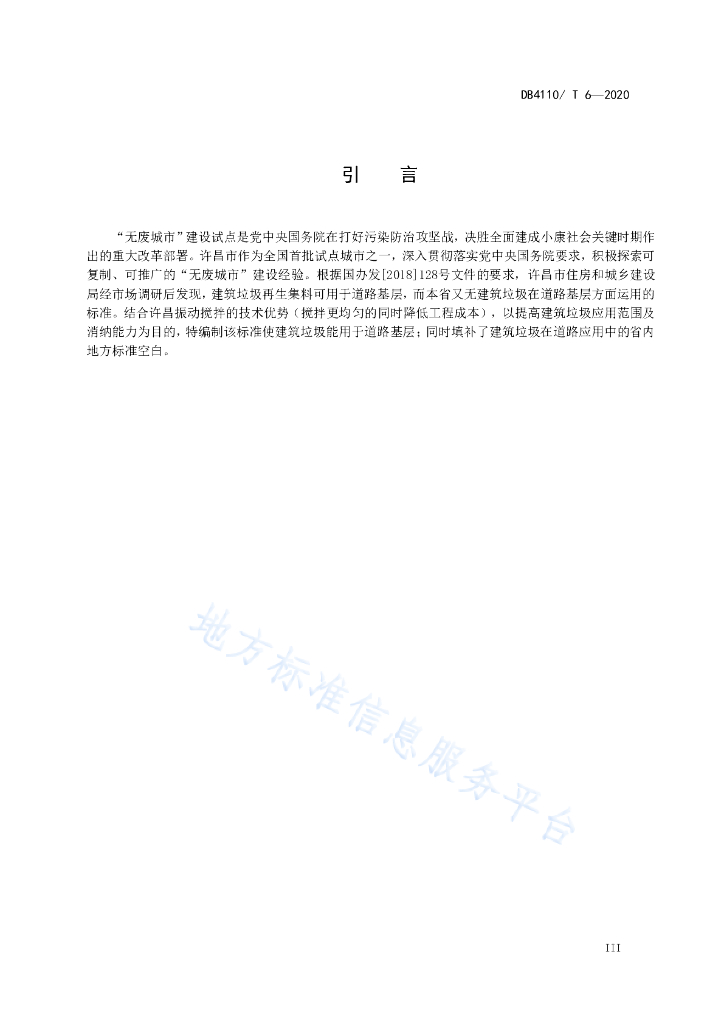 DB4110/ T 6—2020

引　　言

“无废城市”建设试点是党中央国务院在打好污染防治攻坚战，决胜全面建成小康社会关键时期作出的重大改革部署。许昌市作为全国首批试点城市之一，深入贯彻落实党中央国务院要求，积极探索可复制、可推广的“无废城市”建设经验。根据国办发[2018]128号文件的要求，许昌市住房和城乡建设局经市场调研后发现，建筑垃圾再生集料可用于道路基层，而本省又无建筑垃圾在道路基层方面运用的标准。结合许昌振动搅拌的技术优势（搅拌更均匀的同时降低工程成本），以提高建筑垃圾应用范围及消纳能力为目的，特编制该标准使建筑垃圾能用于道路基层；同时填补了建筑垃圾在道路应用中的省内地方标准空白。

地方标准信息服务平台

III